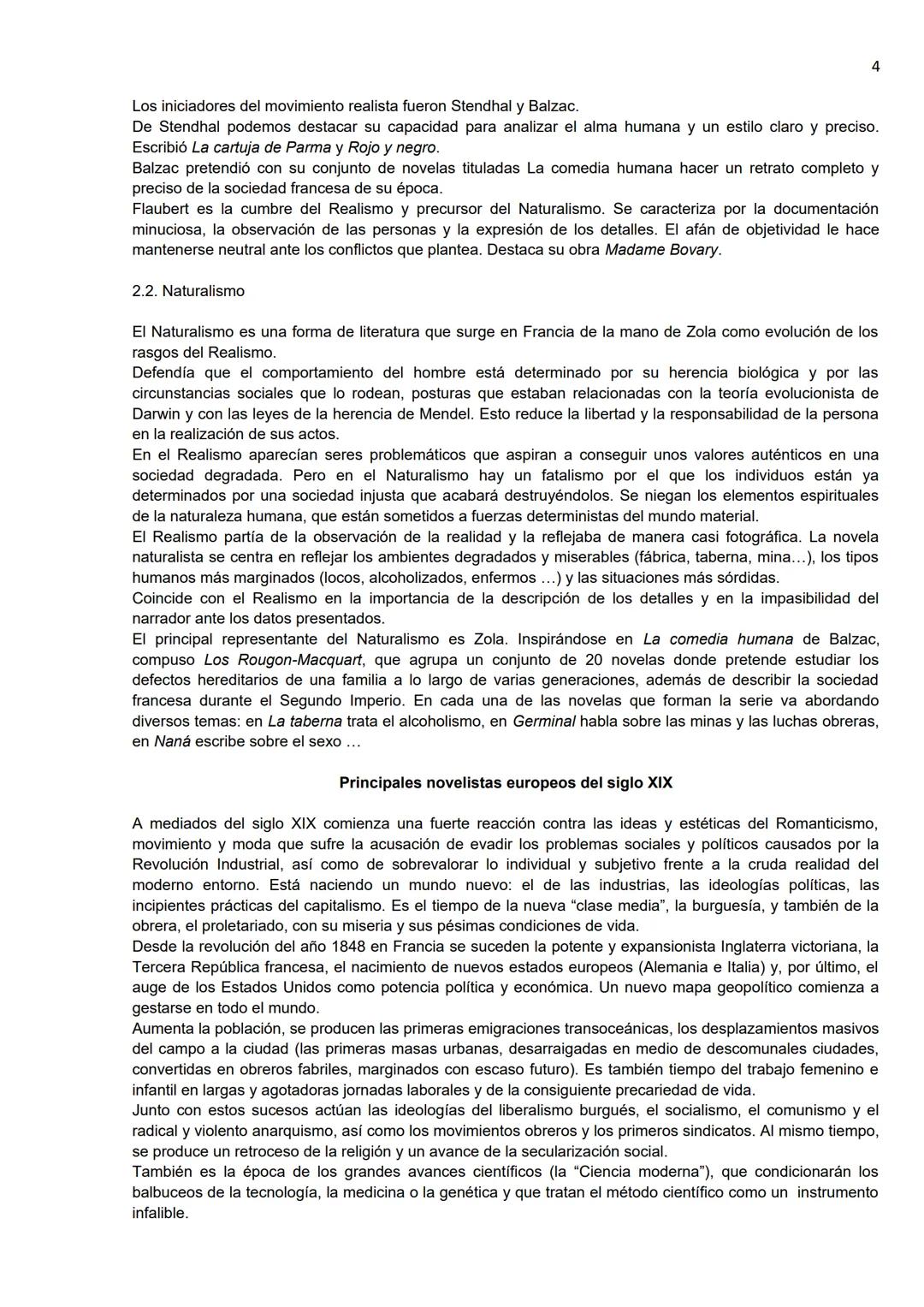 4

Los iniciadores del movimiento realista fueron Stendhal y Balzac.
De Stendhal podemos destacar su capacidad para analizar el alma humana y un estilo claro y preciso. Escribió La cartuja de Parma y Rojo y negro.
Balzac pretendió con su conjunto de novelas tituladas La comedia humana hacer un retrato completo y preciso de la sociedad francesa de su época.
Flaubert es la cumbre del Realismo y precursor del Naturalismo. Se caracteriza por la documentación minuciosa, la observación de las personas y la expresión de los detalles. El afán de objetividad le hace mantenerse neutral ante los conflictos que plantea. Destaca su obra Madame Bovary.

2.2. Naturalismo

El Naturalismo es una forma de literatura que surge en Francia de la mano de Zola como evolución de los rasgos del Realismo.
Defendía que el comportamiento del hombre está determinado por su herencia biológica y por las circunstancias sociales que lo rodean, posturas que estaban relacionadas con la teoría evolucionista de Darwin y con las leyes de la herencia de Mendel. Esto reduce la libertad y la responsabilidad de la persona en la realización de sus actos.
En el Realismo aparecían seres problemáticos que aspiran a conseguir unos valores auténticos en una sociedad degradada. Pero en el Naturalismo hay un fatalismo por el que los individuos están ya determinados por una sociedad injusta que acabará destruyéndolos. Se niegan los elementos espirituales de la naturaleza humana, que están sometidos a fuerzas deterministas del mundo material.
El Realismo partía de la observación de la realidad y la reflejaba de manera casi fotográfica. La novela naturalista se centra en reflejar los ambientes degradados y miserables (fábrica, taberna, mina…), los tipos humanos más marginados (locos, alcoholizados, enfermos …) y las situaciones más sórdidas.
Coincide con el Realismo en la importancia de la descripción de los detalles y en la impasibilidad del narrador ante los datos presentados.
El principal representante del Naturalismo es Zola. Inspirándose en La comedia humana de Balzac, compuso Los Rougon-Macquart, que agrupa un conjunto de 20 novelas donde pretende estudiar los defectos hereditarios de una familia a lo largo de varias generaciones, además de describir la sociedad francesa durante el Segundo Imperio. En cada una de las novelas que forman la serie va abordando diversos temas: en La taberna trata el alcoholismo, en Germinal habla sobre las minas y las luchas obreras, en Naná escribe sobre el sexo …

Principales novelistas europeos del siglo XIX

A mediados del siglo XIX comienza una fuerte reacción contra las ideas y estéticas del Romanticismo, movimiento y moda que sufre la acusación de evadir los problemas sociales y políticos causados por la Revolución Industrial, así como de sobrevalorar lo individual y subjetivo frente a la cruda realidad del moderno entorno. Está naciendo un mundo nuevo: el de las industrias, las ideologías políticas, las incipientes prácticas del capitalismo. Es el tiempo de la nueva “clase media”, la burguesía, y también de la obrera, el proletariado, con su miseria y sus pésimas condiciones de vida.
Desde la revolución del año 1848 en Francia se suceden la potente y expansionista Inglaterra victoriana, la Tercera República francesa, el nacimiento de nuevos estados europeos (Alemania e Italia) y, por último, el auge de los Estados Unidos como potencia política y económica. Un nuevo mapa geopolítico comienza a gestarse en todo el mundo.
Aumenta la población, se producen las primeras emigraciones transoceánicas, los desplazamientos masivos del campo a la ciudad (las primeras masas urbanas, desarraigadas en medio de descomunales ciudades, convertidas en obreros fabriles, marginados con escaso futuro). Es también tiempo del trabajo femenino e infantil en largas y agotadoras jornadas laborales y de la consiguiente precariedad de vida.
Junto con estos sucesos actúan las ideologías del liberalismo burgués, el socialismo, el comunismo y el radical y violento anarquismo, así como los movimientos obreros y los primeros sindicatos. Al mismo tiempo, se produce un retroceso de la religión y un avance de la secularización social.
También es la época de los grandes avances científicos (la “Ciencia moderna”), que condicionarán los balbuceos de la tecnología, la medicina o la genética y que tratan el método científico como un instrumento infalible.